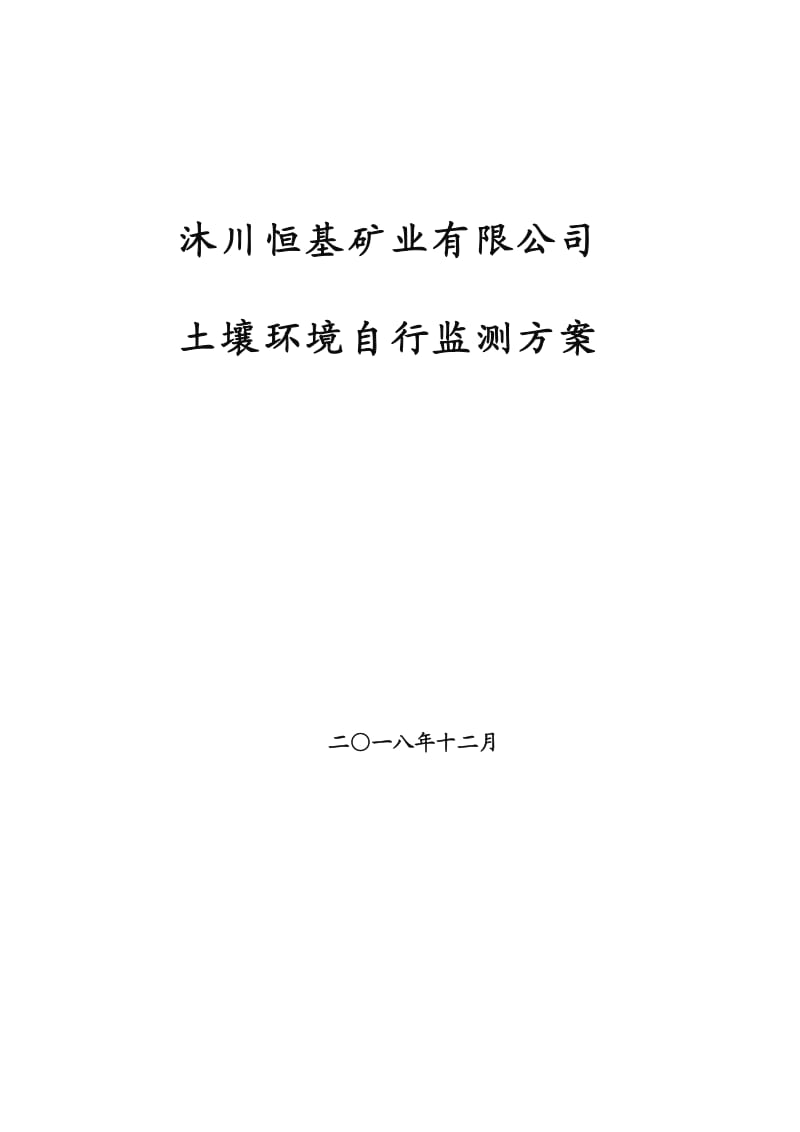 沐川恒基矿业有限公司

土壤环境自行监测方案

二〇一八年十二月